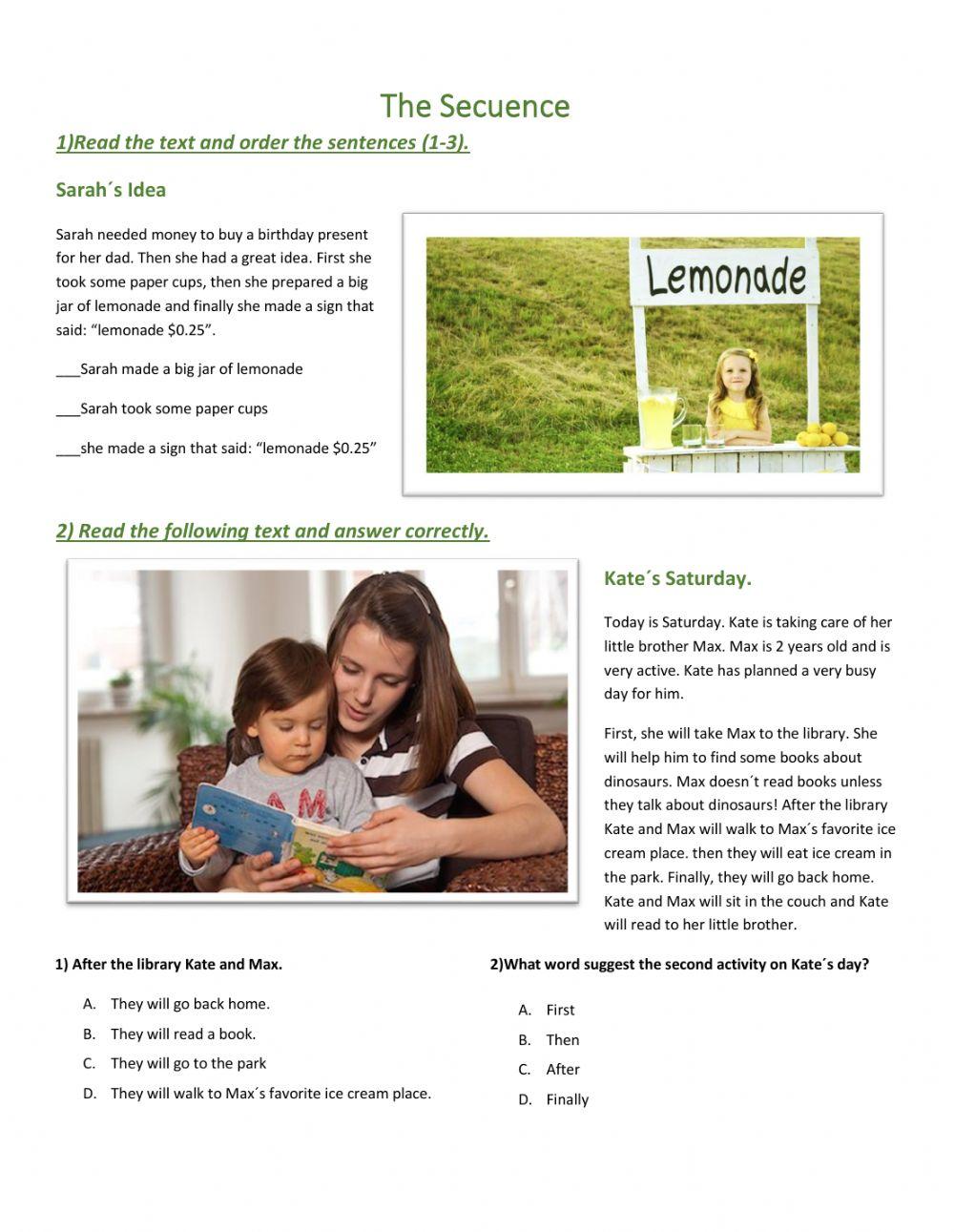 The Secuence

1)Read the text and order the sentences (1-3).

Sarah´s Idea

Sarah needed money to buy a birthday present for her dad. Then she had a great idea. First she took some paper cups, then she prepared a big jar of lemonade and finally she made a sign that said: “lemonade $0.25”.

___Sarah made a big jar of lemonade

___Sarah took some paper cups

___she made a sign that said: “lemonade $0.25”

Lemonade

2) Read the following text and answer correctly.

Kate´s Saturday.

Today is Saturday. Kate is taking care of her little brother Max. Max is 2 years old and is very active. Kate has planned a very busy day for him.

First, she will take Max to the library. She will help him to find some books about dinosaurs. Max doesn´t read books unless they talk about dinosaurs! After the library Kate and Max will walk to Max´s favorite ice cream place. then they will eat ice cream in the park. Finally, they will go back home. Kate and Max will sit in the couch and Kate will read to her little brother.

1) After the library Kate and Max.

A. They will go back home.
B. They will read a book.
C. They will go to the park
D. They will walk to Max´s favorite ice cream place.

2)What word suggest the second activity on Kate´s day?

A. First
B. Then
C. After
D. Finally